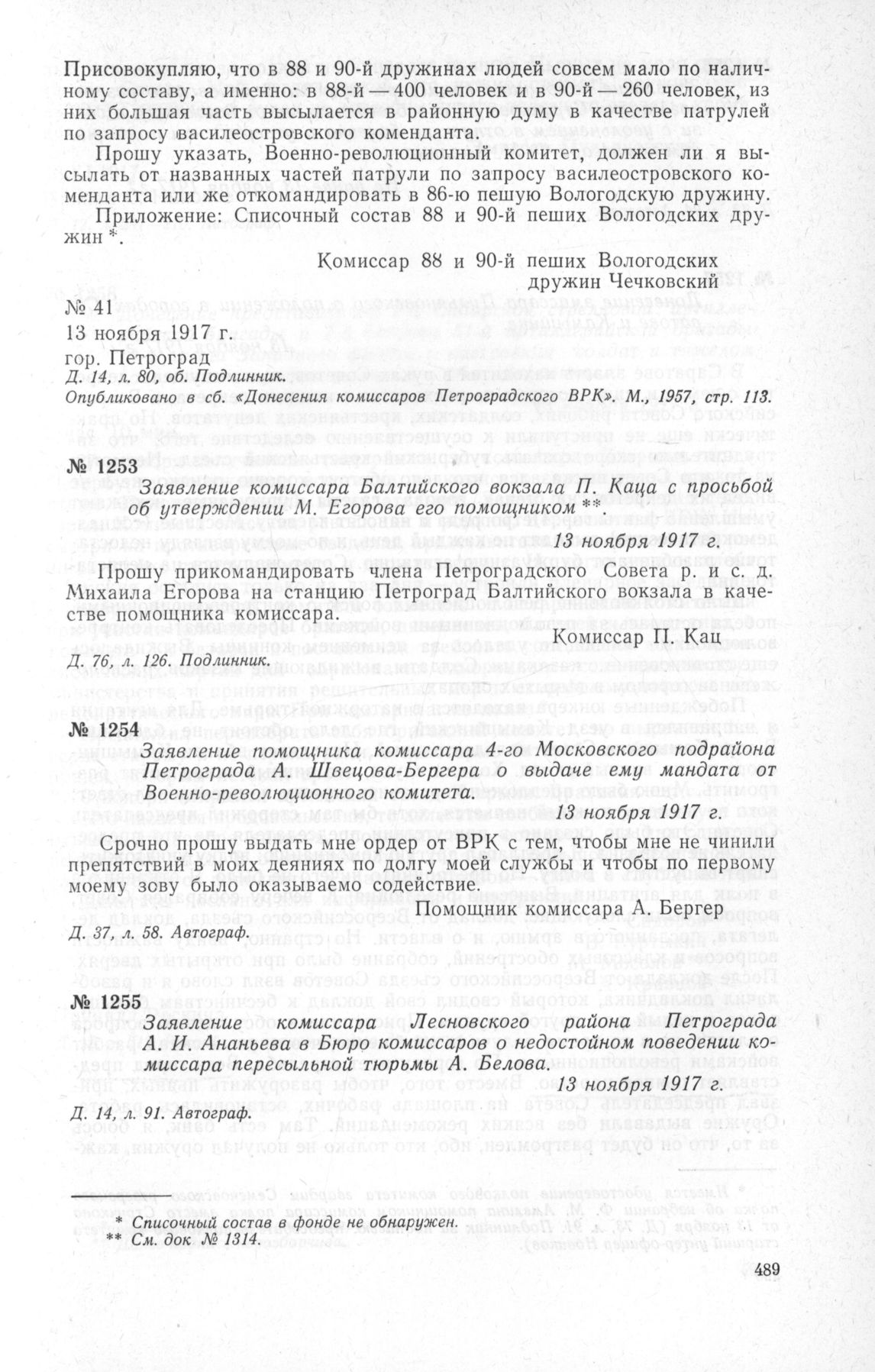 Присовокупляю, что в 88 и 90-й дружинах людей совсем мало по наличному составу, а именно: в 88-й — 400 человек и в 90-й — 260 человек, из них большая часть высылается в районную думу в качестве патрулей по запросу василеостровского коменданта.

Прошу указать, Военно-революционный комитет, должен ли я высылать от названных частей патрули по запросу василеостровского коменданта или же откомандировать в 86-ю пешую Вологодскую дружину.

Приложение: Списочный состав 88 и 90-й пеших Вологодских дружин *.

Комиссар 88 и 90-й пеших Вологодских дружин Чечковский

№ 41
13 ноября 1917 г.
гор. Петроград

Д. 14, л. 80, об. Подлинник.
Опубликовано в сб. «Донесения комиссаров Петроградского ВРК». М., 1957, стр. 113.

№ 1253

Заявление комиссара Балтийского вокзала П. Каца с просьбой об утверждении М. Егорова его помощником **

13 ноября 1917 г.

Прошу прикомандировать члена Петроградского Совета р. и с. д. Михаила Егорова на станцию Петроград Балтийского вокзала в качестве помощника комиссара.

Комиссар П. Кац

Д. 76, л. 126. Подлинник.

№ 1254

Заявление помощника комиссара 4-го Московского подрайона Петрограда А. Швецова-Бергера о выдаче ему мандата от Военно-революционного комитета.

13 ноября 1917 г.

Срочно прошу выдать мне ордер от ВРК с тем, чтобы мне не чинили препятствий в моих деяниях по долгу моей службы и чтобы по первому моему зову было оказываемо содействие.

Помощник комиссара А. Бергер

Д. 37, л. 58. Автограф.

№ 1255

Заявление комиссара Лесновского района Петрограда А. И. Ананьева в Бюро комиссаров о недостойном поведении комиссара пересыльной тюрьмы А. Белова.

13 ноября 1917 г.

Д. 14, л. 91. Автограф.

* Списочный состав в фонде не обнаружен.
** См. док № 1314.

489